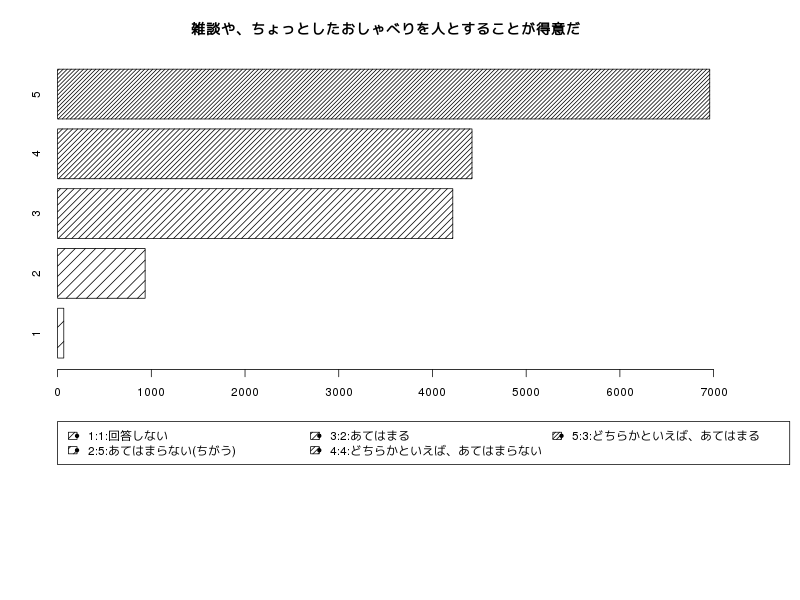 雑談や、ちょっとしたおしゃべりを人とすることが得意だ

5
4
3
2
1

0 1000 2000 3000 4000 5000 6000 7000

1:1:回答しない
2:5:あてはまらない(ちがう)
3:2:あてはまる
4:4:どちらかといえば、あてはまらない
5:3:どちらかといえば、あてはまる